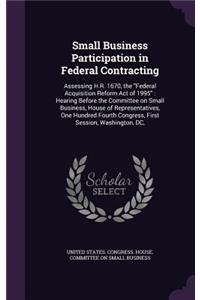 Small Business Participation in Federal Contracting

Assessing H.R. 1670, the "Federal Acquisition Reform Act of 1995" : Hearing Before the Committee on Small Business, House of Representatives, One Hundred Fourth Congress, First Session, Washington, DC,

Scholar SELECT

UNITED STATES. CONGRESS. HOUSE. COMMITTEE ON SMALL BUSINESS